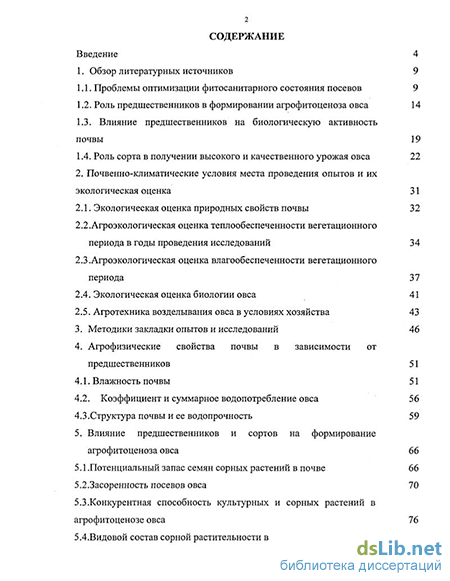 2

СОДЕРЖАНИЕ

Введение 4

1. Обзор литературных источников 9

1.1. Проблемы оптимизации фитосанитарного состояния посевов 9

1.2. Роль предшественников в формировании агрофитоценоза овса 14

1.3. Влияние предшественников на биологическую активность почвы 19

1.4. Роль сорта в получении высокого и качественного урожая овса 22

2. Почвенно-климатические условия места проведения опытов и их экологическая оценка 31

2.1. Экологическая оценка природных свойств почвы 32

2.2.Агроэкологическая оценка теплообеспеченности вегетационного периода в годы проведения исследований 34

2.3.Агроэкологическая оценка влагообеспеченности вегетационного периода 37

2.4. Экологическая оценка биологии овса 41

2.5. Агротехника возделывания овса в условиях хозяйства 43

3. Методики закладки опытов и исследований 46

4. Агрофизические свойства почвы в зависимости от предшественников 51

4.1. Влажность почвы 51

4.2. Коэффициент и суммарное водопотребление овса 56

4.3.Структура почвы и ее водопрочность 59

5. Влияние предшественников и сортов на формирование агрофитоценоза овса 66

5.1.Потенциальный запас семян сорных растений в почве 66

5.2.Засоренность посевов овса 70

5.3.Конкурентная способность культурных и сорных растений в агрофитоценозе овса 76

5.4.Видовой состав сорной растительности в

dsLib.net
библиотека диссертаций